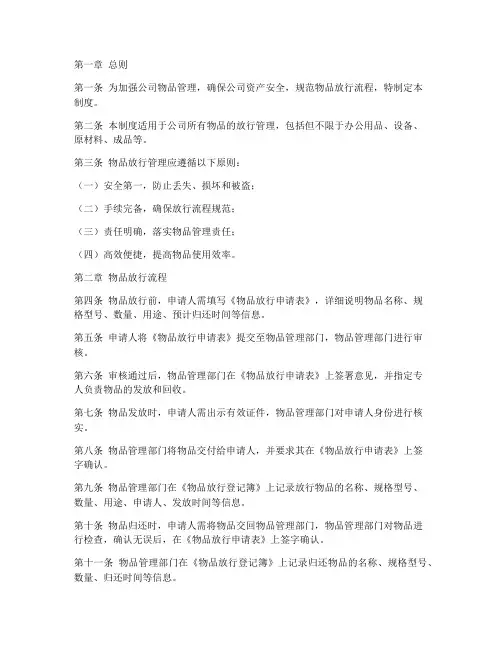 第一章 总则

第一条 为加强公司物品管理，确保公司资产安全，规范物品放行流程，特制定本制度。

第二条 本制度适用于公司所有物品的放行管理，包括但不限于办公用品、设备、原材料、成品等。

第三条 物品放行管理应遵循以下原则：

（一）安全第一，防止丢失、损坏和被盗；

（二）手续完备，确保放行流程规范；

（三）责任明确，落实物品管理责任；

（四）高效便捷，提高物品使用效率。

第二章 物品放行流程

第四条 物品放行前，申请人需填写《物品放行申请表》，详细说明物品名称、规格型号、数量、用途、预计归还时间等信息。

第五条 申请人将《物品放行申请表》提交至物品管理部门，物品管理部门进行审核。

第六条 审核通过后，物品管理部门在《物品放行申请表》上签署意见，并指定专人负责物品的发放和回收。

第七条 物品发放时，申请人需出示有效证件，物品管理部门对申请人身份进行核实。

第八条 物品管理部门将物品交付给申请人，并要求其在《物品放行申请表》上签字确认。

第九条 物品管理部门在《物品放行登记簿》上记录放行物品的名称、规格型号、数量、用途、申请人、发放时间等信息。

第十条 物品归还时，申请人需将物品交回物品管理部门，物品管理部门对物品进行检查，确认无误后，在《物品放行申请表》上签字确认。

第十一条 物品管理部门在《物品放行登记簿》上记录归还物品的名称、规格型号、数量、归还时间等信息。